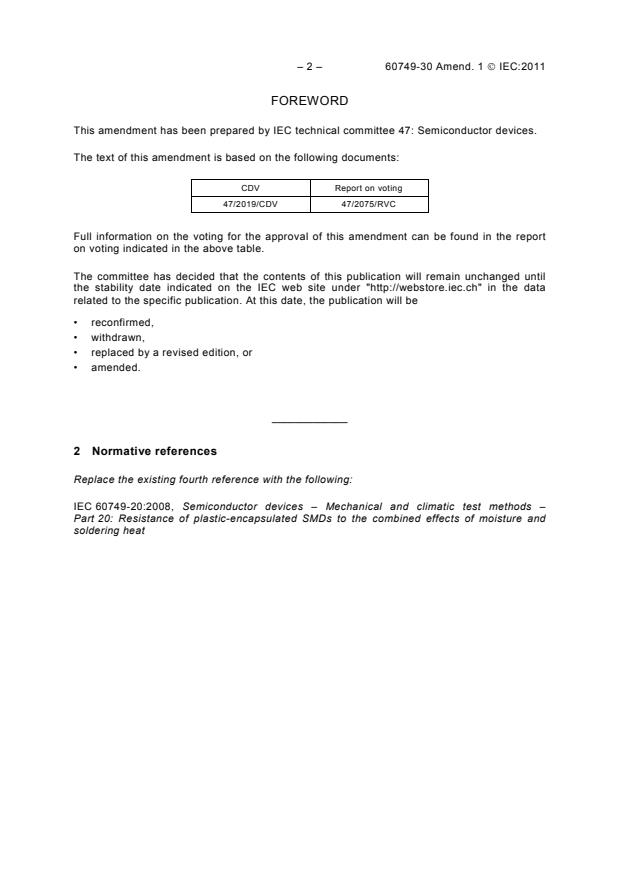 – 2 – 60749-30 Amend. 1 © IEC:2011

FOREWORD

This amendment has been prepared by IEC technical committee 47: Semiconductor devices.

The text of this amendment is based on the following documents:

| CDV | Report on voting |
|---|---|
| 47/2019/CDV | 47/2075/RVC |

Full information on the voting for the approval of this amendment can be found in the report on voting indicated in the above table.

The committee has decided that the contents of this publication will remain unchanged until the stability date indicated on the IEC web site under "http://webstore.iec.ch" in the data related to the specific publication. At this date, the publication will be

• reconfirmed,
• withdrawn,
• replaced by a revised edition, or
• amended.

2 Normative references

Replace the existing fourth reference with the following:

IEC 60749-20:2008, Semiconductor devices – Mechanical and climatic test methods – Part 20: Resistance of plastic-encapsulated SMDs to the combined effects of moisture and soldering heat